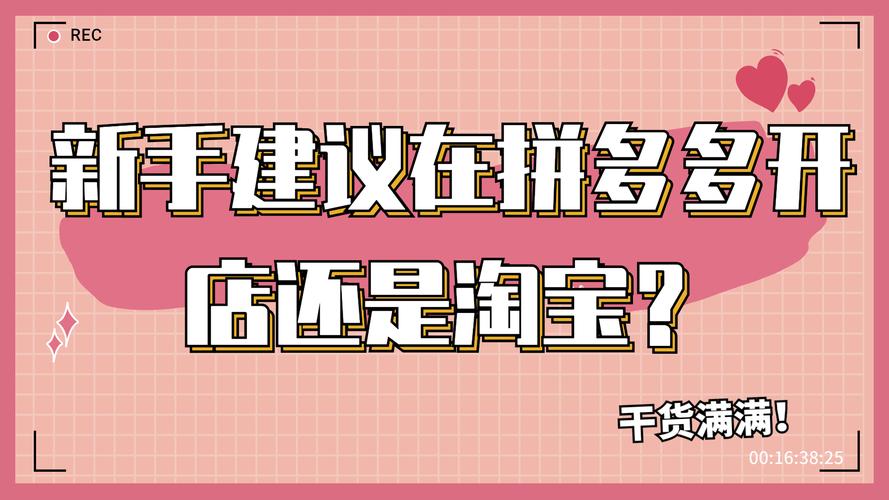 REC

新手建议在拼多多开店还是淘宝？

干货满满！

00:16:38:25